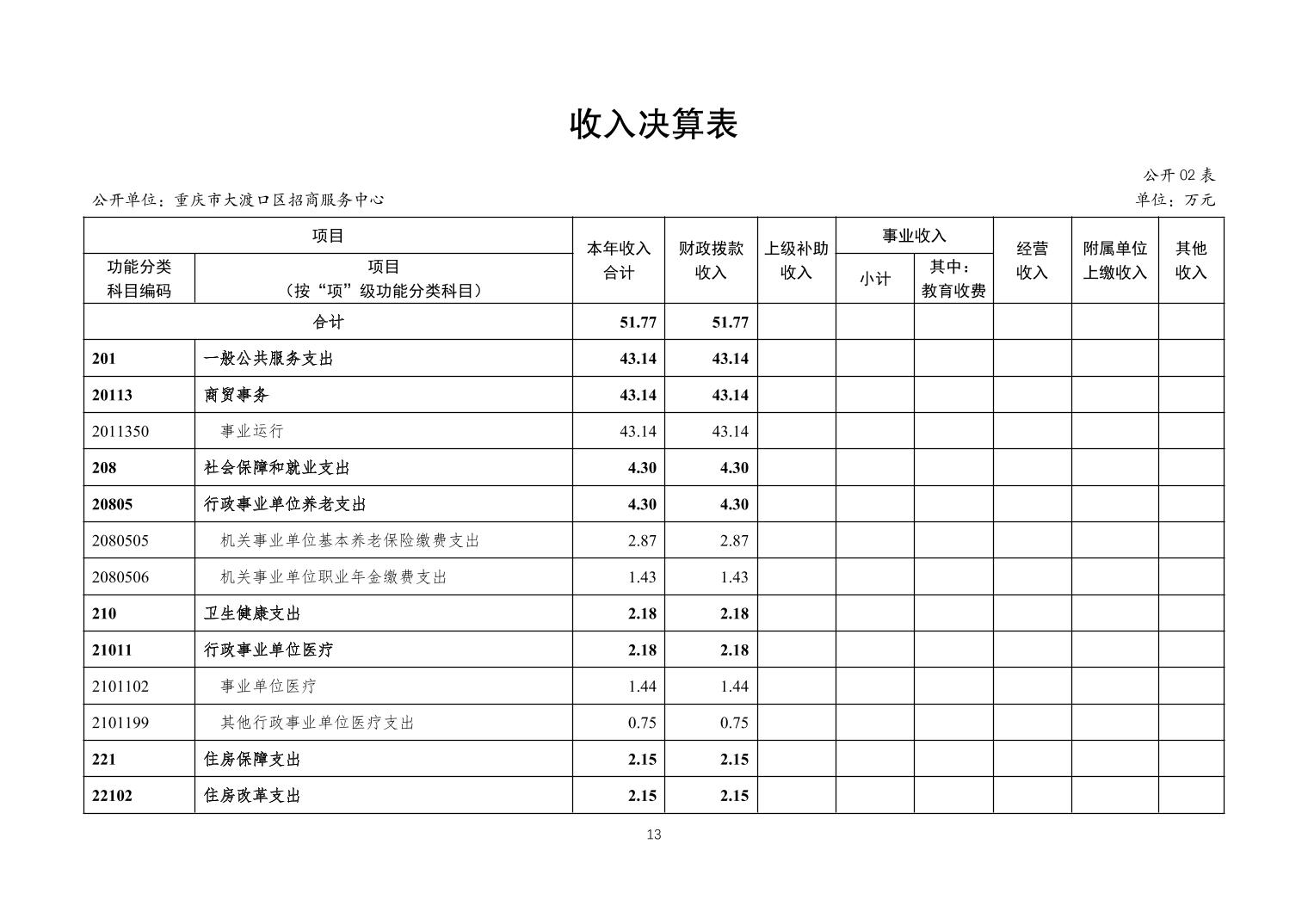 收入决算表

公开 02 表

公开单位：重庆市大渡口区招商服务中心

单位：万元

| 功能分类科目编码 | 项目（按“项”级功能分类科目） | 本年收入合计 | 财政拨款收入 | 上级补助收入 | 事业收入 小计 | 事业收入 其中：教育收费 | 经营收入 | 附属单位上缴收入 | 其他收入 |
|---|---|---|---|---|---|---|---|---|---|
| 合计 | | 51.77 | 51.77 | | | | | | |
| 201 | 一般公共服务支出 | 43.14 | 43.14 | | | | | | |
| 20113 | 商贸事务 | 43.14 | 43.14 | | | | | | |
| 2011350 | 事业运行 | 43.14 | 43.14 | | | | | | |
| 208 | 社会保障和就业支出 | 4.30 | 4.30 | | | | | | |
| 20805 | 行政事业单位养老支出 | 4.30 | 4.30 | | | | | | |
| 2080505 | 机关事业单位基本养老保险缴费支出 | 2.87 | 2.87 | | | | | | |
| 2080506 | 机关事业单位职业年金缴费支出 | 1.43 | 1.43 | | | | | | |
| 210 | 卫生健康支出 | 2.18 | 2.18 | | | | | | |
| 21011 | 行政事业单位医疗 | 2.18 | 2.18 | | | | | | |
| 2101102 | 事业单位医疗 | 1.44 | 1.44 | | | | | | |
| 2101199 | 其他行政事业单位医疗支出 | 0.75 | 0.75 | | | | | | |
| 221 | 住房保障支出 | 2.15 | 2.15 | | | | | | |
| 22102 | 住房改革支出 | 2.15 | 2.15 | | | | | | |

13